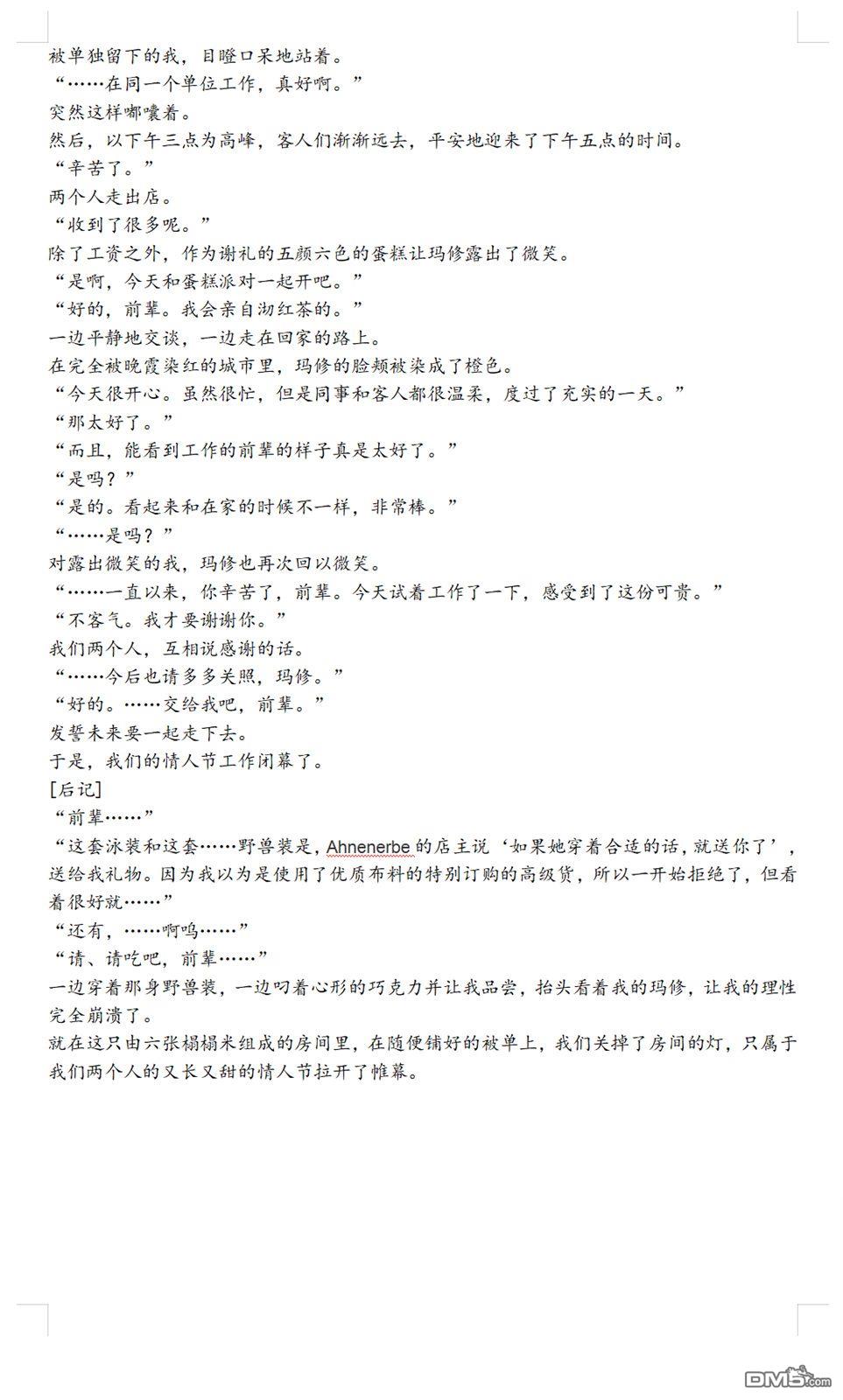 被单独留下的我，目瞪口呆地站着。
“……在同一个单位工作，真好啊。”
突然这样嘟囔着。
然后，以下午三点为高峰，客人们渐渐远去，平安地迎来了下午五点的时间。
“辛苦了。”
两个人走出店。
“收到了很多呢。”
除了工资之外，作为谢礼的五颜六色的蛋糕让玛修露出了微笑。
“是啊，今天和蛋糕派对一起开吧。”
“好的，前辈。我会亲自沏红茶的。”
一边平静地交谈，一边走在回家的路上。
在完全被晚霞染红的城市里，玛修的脸颊被染成了橙色。
“今天很开心。虽然很忙，但是同事和客人都很温柔，度过了充实的一天。”
“那太好了。”
“而且，能看到工作的前辈的样子真是太好了。”
“是吗？”
“是的。看起来和在家的时候不一样，非常棒。”
“……是吗？”
对露出微笑的我，玛修也再次回以微笑。
“……一直以来，你辛苦了，前辈。今天试着工作了一下，感受到了这份可贵。”
“不客气。我才要谢谢你。”
我们两个人，互相说感谢的话。
“……今后也请多多关照，玛修。”
“好的。……交给我吧，前辈。”
发誓未来要一起走下去。
于是，我们的情人节工作闭幕了。
[后记]
“前辈……”
“这套泳装和这套……野兽装是，Ahnenerbe 的店主说‘如果她穿着合适的话，就送你了’，送给我礼物。因为我以为是使用了优质布料的特别订购的高级货，所以一开始拒绝了，但看着很好就……”
“还有，……啊呜……”
“请、请吃吧，前辈……”
一边穿着那身野兽装，一边叼着心形的巧克力并让我品尝，抬头看着我的玛修，让我的理性完全崩溃了。
就在这只由六张榻榻米组成的房间里，在随便铺好的被单上，我们关掉了房间的灯，只属于我们两个人的又长又甜的情人节拉开了帷幕。

DM5.com